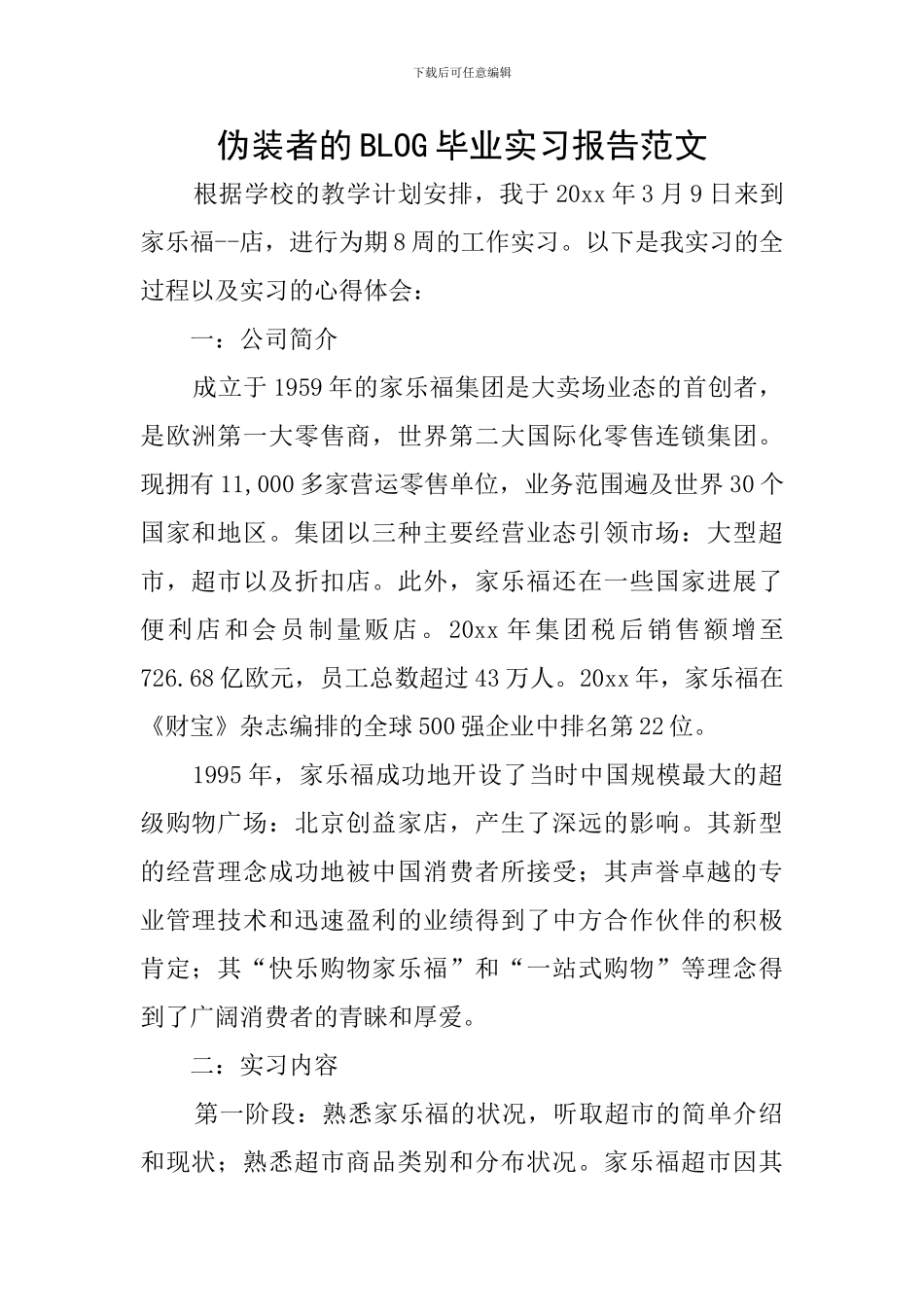 下载后可任意编辑

伪装者的BLOG毕业实习报告范文

根据学校的教学计划安排，我于20xx年3月9日来到家乐福--店，进行为期8周的工作实习。以下是我实习的全过程以及实习的心得体会：

一：公司简介

成立于1959年的家乐福集团是大卖场业态的首创者，是欧洲第一大零售商，世界第二大国际化零售连锁集团。现拥有11,000多家营运零售单位，业务范围遍及世界30个国家和地区。集团以三种主要经营业态引领市场：大型超市，超市以及折扣店。此外，家乐福还在一些国家进展了便利店和会员制量贩店。20xx年集团税后销售额增至726.68亿欧元，员工总数超过43万人。20xx年，家乐福在《财宝》杂志编排的全球500强企业中排名第22位。

1995年，家乐福成功地开设了当时中国规模最大的超级购物广场：北京创益家店，产生了深远的影响。其新型的经营理念成功地被中国消费者所接受；其声誉卓越的专业管理技术和迅速盈利的业绩得到了中方合作伙伴的积极肯定；其“快乐购物家乐福”和“一站式购物”等理念得到了广阔消费者的青睐和厚爱。

二：实习内容

第一阶段：熟悉家乐福的状况，听取超市的简单介绍和现状；熟悉超市商品类别和分布状况。家乐福超市因其